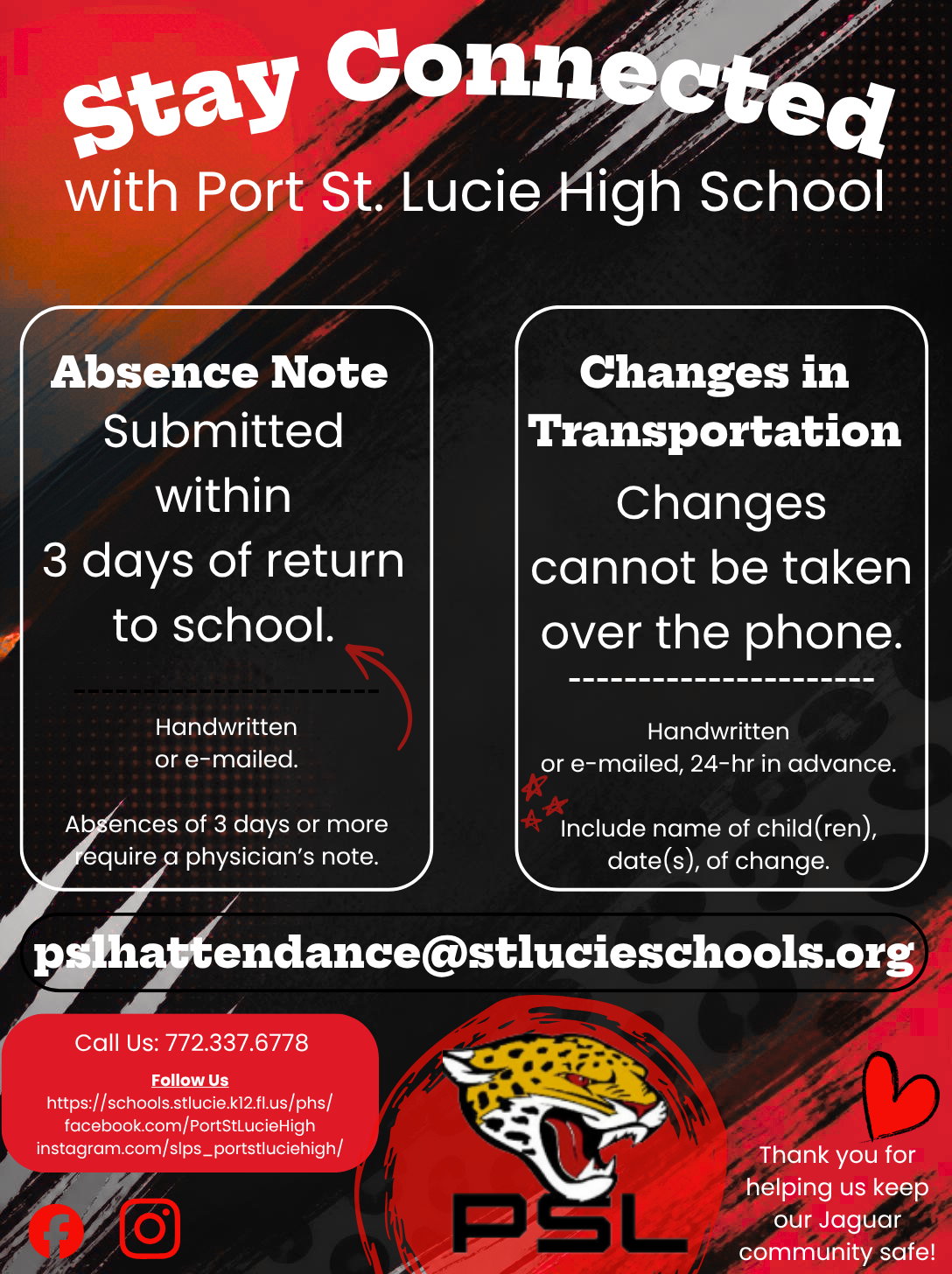 Stay Connected
with Port St. Lucie High School

Absence Note
Submitted within 3 days of return to school.

Handwritten or e-mailed.

Absences of 3 days or more require a physician's note.

Changes in Transportation
Changes cannot be taken over the phone.

Handwritten or e-mailed, 24-hr in advance.

Include name of child(ren), date(s), of change.

pslhattendance@stlucieschools.org

Call Us: 772.337.6778

Follow Us
https://schools.stlucie.k12.fl.us/phs/
facebook.com/PortStLucieHigh
instagram.com/slps_portstluciehigh/

PSL

Thank you for helping us keep our Jaguar community safe!